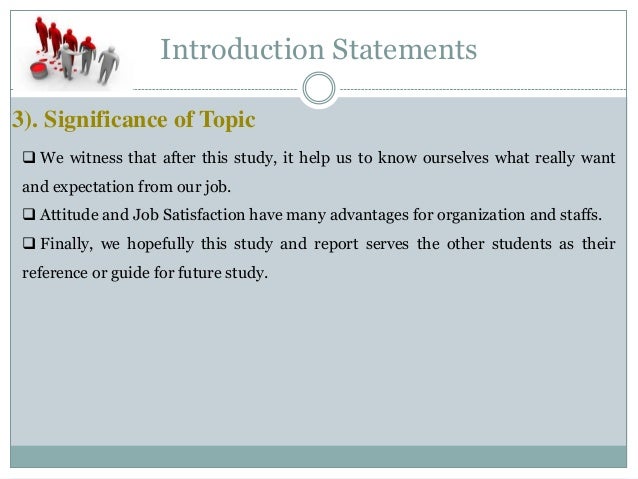 Introduction Statements

3). Significance of Topic

❑ We witness that after this study, it help us to know ourselves what really want and expectation from our job.

❑ Attitude and Job Satisfaction have many advantages for organization and staffs.

❑ Finally, we hopefully this study and report serves the other students as their reference or guide for future study.